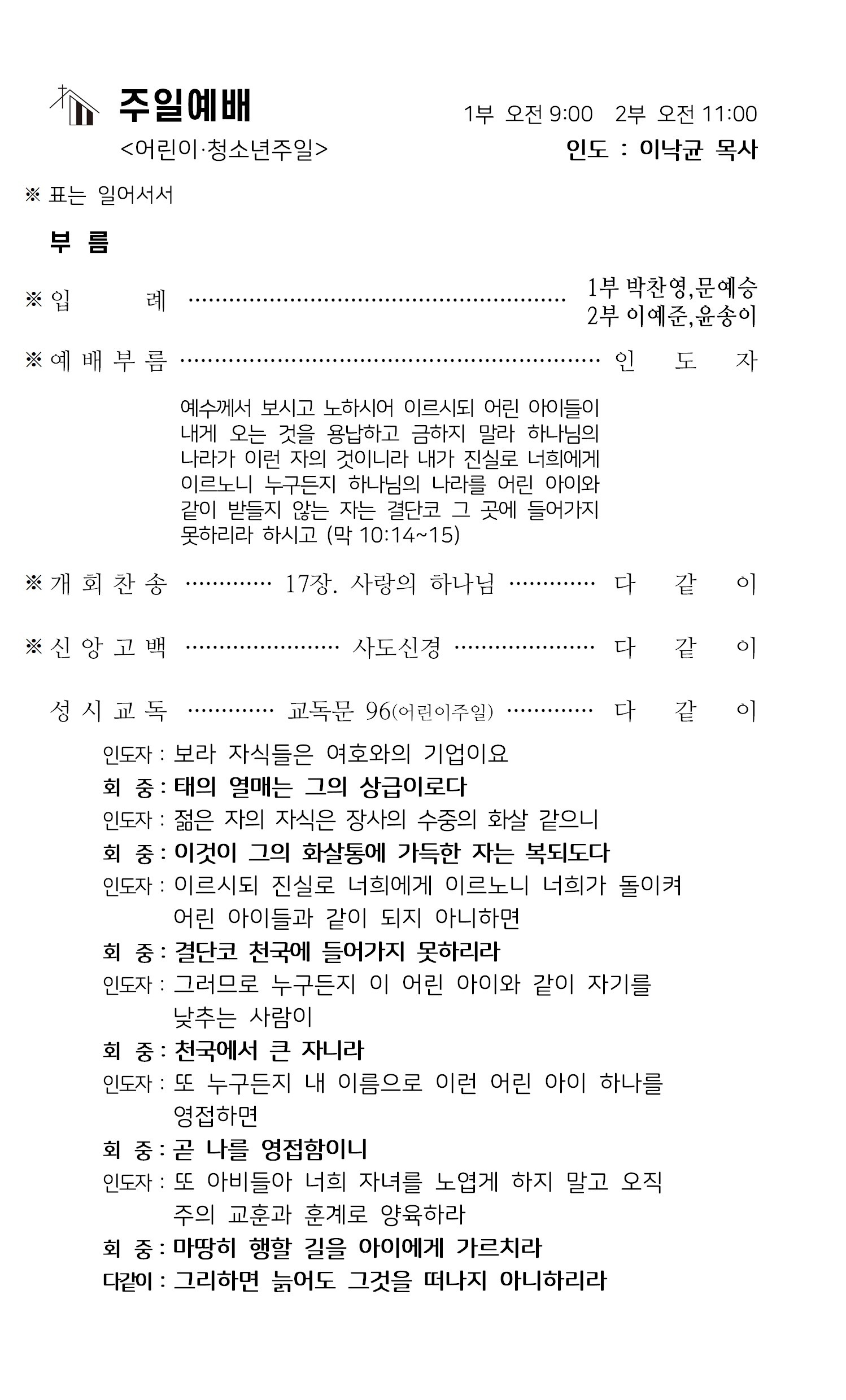 주일예배

1부 오전 9:00 2부 오전 11:00

<어린이·청소년주일>

인도 : 이낙균 목사

※ 표는 일어서서

부 름

※ 입 례 1부 박찬영,문예승
2부 이예준,윤송이

※ 예 배 부 름 인 도 자

예수께서 보시고 노하시어 이르시되 어린 아이들이 내게 오는 것을 용납하고 금하지 말라 하나님의 나라가 이런 자의 것이니라 내가 진실로 너희에게 이르노니 누구든지 하나님의 나라를 어린 아이와 같이 받들지 않는 자는 결단코 그 곳에 들어가지 못하리라 하시고 (막 10:14~15)

※ 개 회 찬 송 17장. 사랑의 하나님 다 같 이

※ 신 앙 고 백 사도신경 다 같 이

성 시 교 독 교독문 96(어린이주일) 다 같 이

인도자 : 보라 자식들은 여호와의 기업이요

회 중 : 태의 열매는 그의 상급이로다

인도자 : 젊은 자의 자식은 장사의 수중의 화살 같으니

회 중 : 이것이 그의 화살통에 가득한 자는 복되도다

인도자 : 이르시되 진실로 너희에게 이르노니 너희가 돌이켜 어린 아이들과 같이 되지 아니하면

회 중 : 결단코 천국에 들어가지 못하리라

인도자 : 그러므로 누구든지 이 어린 아이와 같이 자기를 낮추는 사람이

회 중 : 천국에서 큰 자니라

인도자 : 또 누구든지 내 이름으로 이런 어린 아이 하나를 영접하면

회 중 : 곧 나를 영접함이니

인도자 : 또 아비들아 너희 자녀를 노엽게 하지 말고 오직 주의 교훈과 훈계로 양육하라

회 중 : 마땅히 행할 길을 아이에게 가르치라

다같이 : 그리하면 늙어도 그것을 떠나지 아니하리라